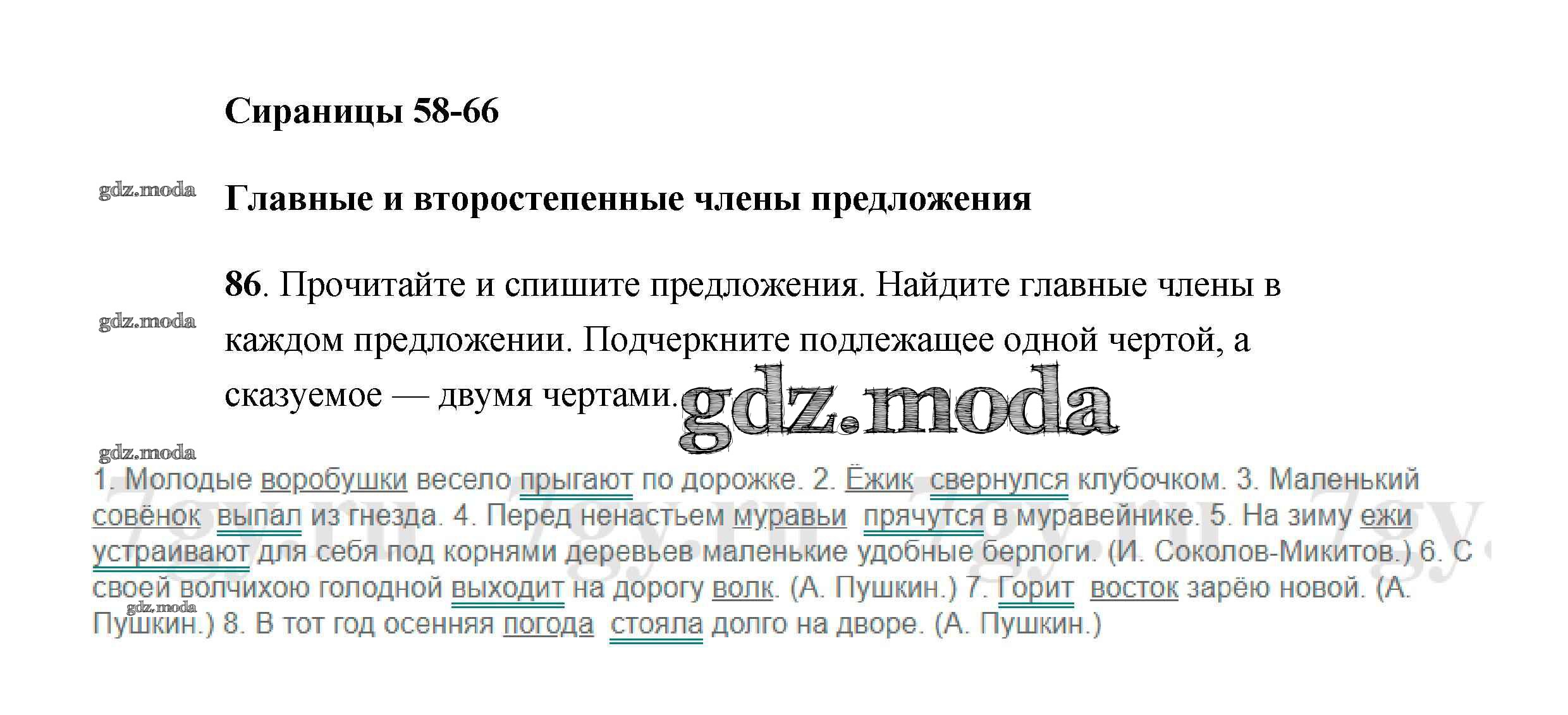 Сираницы 58-66

Главные и второстепенные члены предложения

86. Прочитайте и спишите предложения. Найдите главные члены в каждом предложении. Подчеркните подлежащее одной чертой, а сказуемое — двумя чертами.

1. Молодые воробушки весело прыгают по дорожке. 2. Ёжик свернулся клубочком. 3. Маленький совёнок выпал из гнезда. 4. Перед ненастьем муравьи прячутся в муравейнике. 5. На зиму ежи устраивают для себя под корнями деревьев маленькие удобные берлоги. (И. Соколов-Микитов.) 6. С своей волчихою голодной выходит на дорогу волк. (А. Пушкин.) 7. Горит восток зарёю новой. (А. Пушкин.) 8. В тот год осенняя погода стояла долго на дворе. (А. Пушкин.)

gdz.moda

7gy.ru